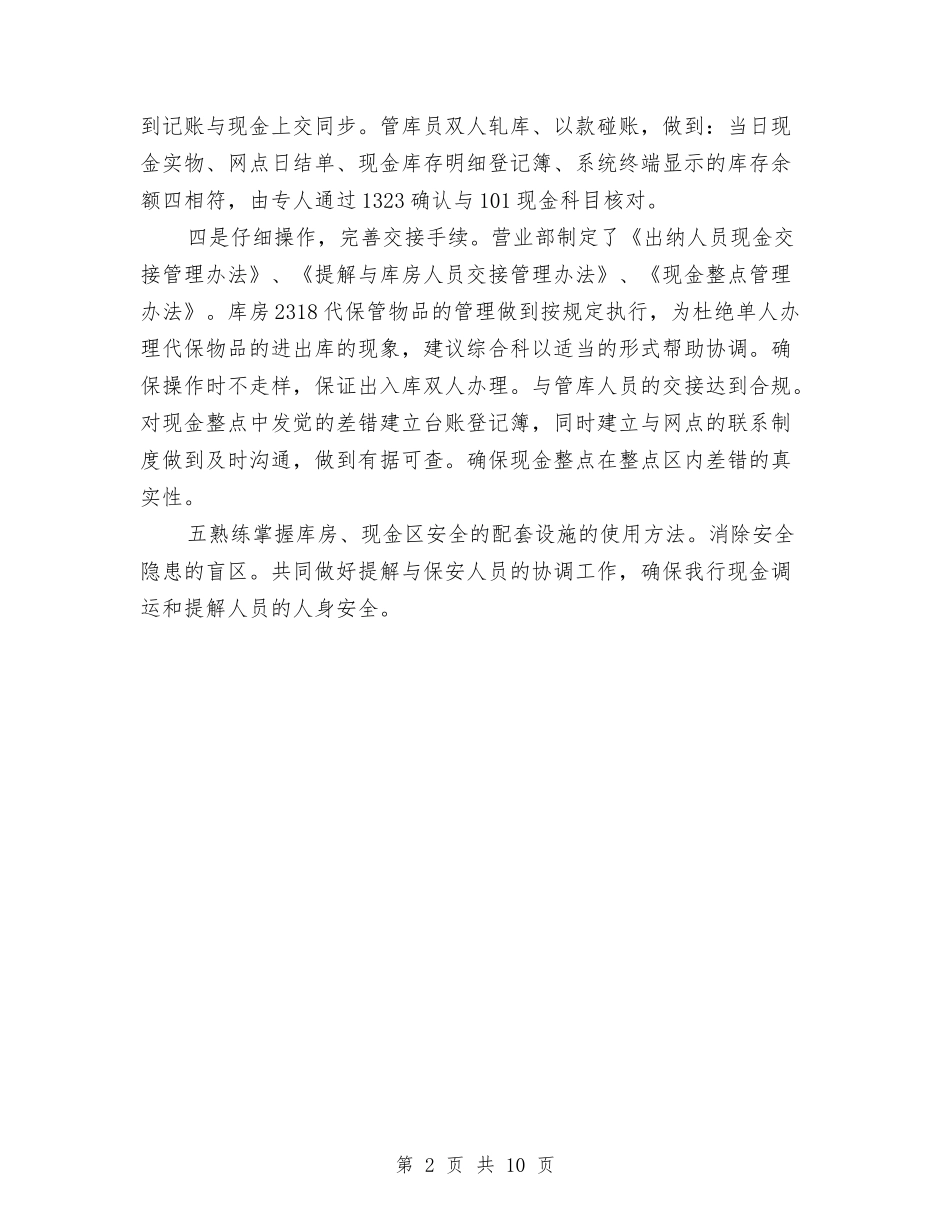 到记账与现金上交同步。管库员双人轧库、以款碰账，做到：当日现金实物、网点日结单、现金库存明细登记簿、系统终端显示的库存余额四相符，由专人通过1323确认与101现金科目核对。

四是仔细操作，完善交接手续。营业部制定了《出纳人员现金交接管理办法》、《提解与库房人员交接管理办法》、《现金整点管理办法》。库房2318代保管物品的管理做到按规定执行，为杜绝单人办理代保物品的进出库的现象，建议综合科以适当的形式帮助协调。确保操作时不走样，保证出入库双人办理。与管库人员的交接达到合规。对现金整点中发觉的差错建立台账登记簿，同时建立与网点的联系制度做到及时沟通，做到有据可查。确保现金整点在整点区内差错的真实性。

五熟练掌握库房、现金区安全的配套设施的使用方法。消除安全隐患的盲区。共同做好提解与保安人员的协调工作，确保我行现金调运和提解人员的人身安全。

第 2 页 共 10 页